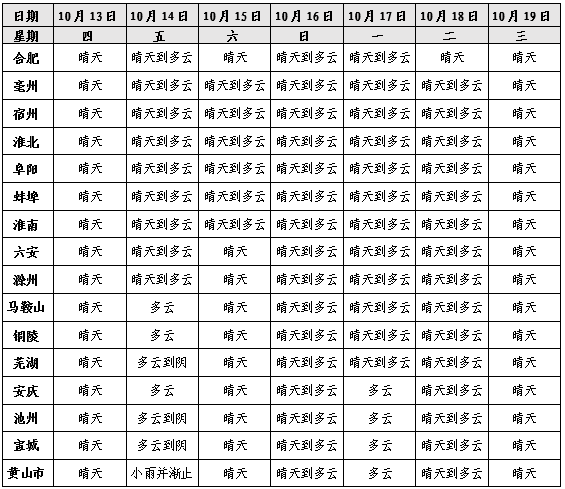 | 日期 | 10月13日 | 10月14日 | 10月15日 | 10月16日 | 10月17日 | 10月18日 | 10月19日 |
|---|---|---|---|---|---|---|---|
| 星期 | 四 | 五 | 六 | 日 | 一 | 二 | 三 |
| 合肥 | 晴天 | 晴天到多云 | 晴天 | 晴天到多云 | 晴天到多云 | 晴天 | 晴天 |
| 亳州 | 晴天 | 晴天到多云 | 晴天到多云 | 晴天到多云 | 晴天到多云 | 晴天到多云 | 晴天 |
| 宿州 | 晴天 | 晴天到多云 | 晴天到多云 | 晴天到多云 | 晴天到多云 | 晴天到多云 | 晴天 |
| 淮北 | 晴天 | 晴天到多云 | 晴天到多云 | 晴天到多云 | 晴天到多云 | 晴天到多云 | 晴天 |
| 阜阳 | 晴天 | 晴天到多云 | 晴天到多云 | 晴天到多云 | 晴天到多云 | 晴天到多云 | 晴天 |
| 蚌埠 | 晴天 | 晴天到多云 | 晴天到多云 | 晴天到多云 | 晴天到多云 | 晴天到多云 | 晴天 |
| 淮南 | 晴天 | 晴天到多云 | 晴天到多云 | 晴天到多云 | 晴天到多云 | 晴天到多云 | 晴天 |
| 六安 | 晴天 | 晴天到多云 | 晴天 | 晴天到多云 | 晴天到多云 | 晴天到多云 | 晴天 |
| 滁州 | 晴天 | 晴天到多云 | 晴天 | 晴天到多云 | 晴天到多云 | 晴天到多云 | 晴天 |
| 马鞍山 | 晴天 | 多云 | 晴天 | 晴天到多云 | 晴天到多云 | 晴天到多云 | 晴天 |
| 铜陵 | 晴天 | 多云 | 晴天 | 晴天到多云 | 晴天到多云 | 晴天到多云 | 晴天 |
| 芜湖 | 晴天 | 多云到阴 | 晴天 | 晴天到多云 | 晴天到多云 | 晴天到多云 | 晴天 |
| 安庆 | 晴天 | 多云 | 晴天 | 晴天到多云 | 多云 | 晴天到多云 | 晴天 |
| 池州 | 晴天 | 多云到阴 | 晴天 | 晴天到多云 | 多云 | 晴天到多云 | 晴天 |
| 宣城 | 晴天 | 多云到阴 | 晴天 | 晴天到多云 | 多云 | 晴天到多云 | 晴天 |
| 黄山市 | 晴天 | 小雨并渐止 | 晴天 | 晴天到多云 | 多云 | 晴天到多云 | 晴天 |